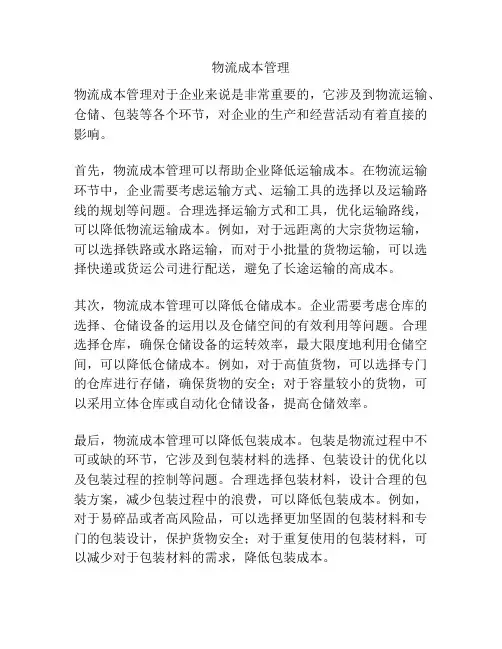 物流成本管理

物流成本管理对于企业来说是非常重要的，它涉及到物流运输、仓储、包装等各个环节，对企业的生产和经营活动有着直接的影响。

首先，物流成本管理可以帮助企业降低运输成本。在物流运输环节中，企业需要考虑运输方式、运输工具的选择以及运输路线的规划等问题。合理选择运输方式和工具，优化运输路线，可以降低物流运输成本。例如，对于远距离的大宗货物运输，可以选择铁路或水路运输，而对于小批量的货物运输，可以选择快递或货运公司进行配送，避免了长途运输的高成本。

其次，物流成本管理可以降低仓储成本。企业需要考虑仓库的选择、仓储设备的运用以及仓储空间的有效利用等问题。合理选择仓库，确保仓储设备的运转效率，最大限度地利用仓储空间，可以降低仓储成本。例如，对于高值货物，可以选择专门的仓库进行存储，确保货物的安全；对于容量较小的货物，可以采用立体仓库或自动化仓储设备，提高仓储效率。

最后，物流成本管理可以降低包装成本。包装是物流过程中不可或缺的环节，它涉及到包装材料的选择、包装设计的优化以及包装过程的控制等问题。合理选择包装材料，设计合理的包装方案，减少包装过程中的浪费，可以降低包装成本。例如，对于易碎品或者高风险品，可以选择更加坚固的包装材料和专门的包装设计，保护货物安全；对于重复使用的包装材料，可以减少对于包装材料的需求，降低包装成本。